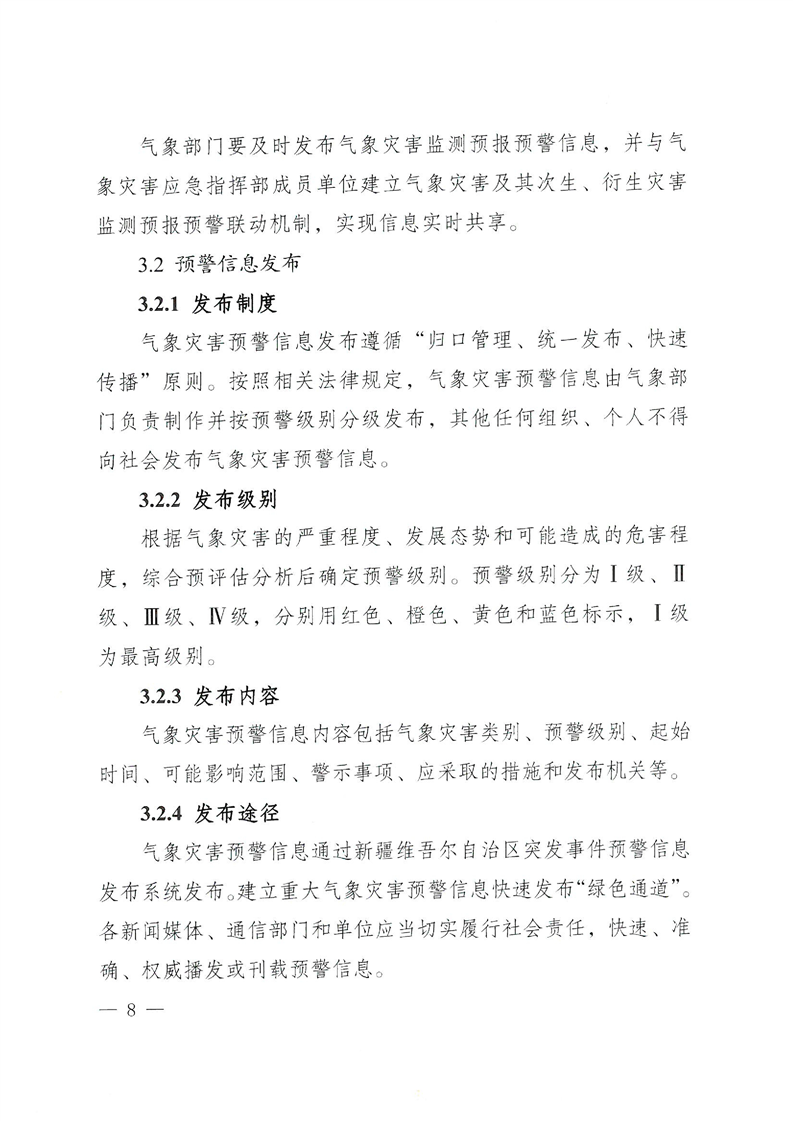 气象部门要及时发布气象灾害监测预报预警信息，并与气象灾害应急指挥部成员单位建立气象灾害及其次生、衍生灾害监测预报预警联动机制，实现信息实时共享。

3.2 预警信息发布

3.2.1 发布制度

气象灾害预警信息发布遵循“归口管理、统一发布、快速传播”原则。按照相关法律规定，气象灾害预警信息由气象部门负责制作并按预警级别分级发布，其他任何组织、个人不得向社会发布气象灾害预警信息。

3.2.2 发布级别

根据气象灾害的严重程度、发展态势和可能造成的危害程度，综合预评估分析后确定预警级别。预警级别分为Ⅰ级、Ⅱ级、Ⅲ级、Ⅳ级，分别用红色、橙色、黄色和蓝色标示，Ⅰ级为最高级别。

3.2.3 发布内容

气象灾害预警信息内容包括气象灾害类别、预警级别、起始时间、可能影响范围、警示事项、应采取的措施和发布机关等。

3.2.4 发布途径

气象灾害预警信息通过新疆维吾尔自治区突发事件预警信息发布系统发布。建立重大气象灾害预警信息快速发布“绿色通道”。各新闻媒体、通信部门和单位应当切实履行社会责任，快速、准确、权威播发或刊载预警信息。

— 8 —